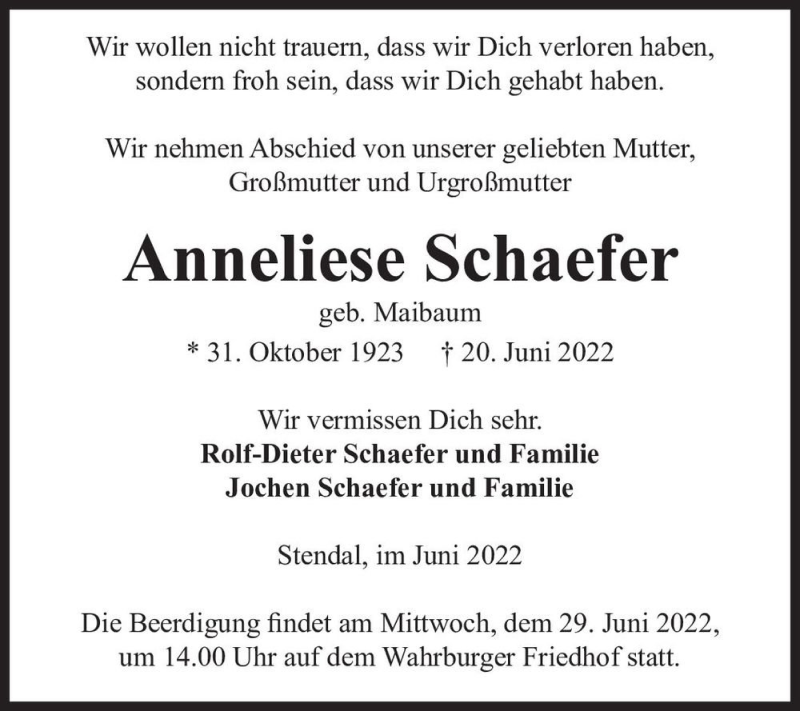 Wir wollen nicht trauern, dass wir Dich verloren haben, sondern froh sein, dass wir Dich gehabt haben.

Wir nehmen Abschied von unserer geliebten Mutter, Großmutter und Urgroßmutter

Anneliese Schaefer

geb. Maibaum

* 31. Oktober 1923 † 20. Juni 2022

Wir vermissen Dich sehr.
Rolf-Dieter Schaefer und Familie
Jochen Schaefer und Familie

Stendal, im Juni 2022

Die Beerdigung findet am Mittwoch, dem 29. Juni 2022, um 14.00 Uhr auf dem Wahrburger Friedhof statt.